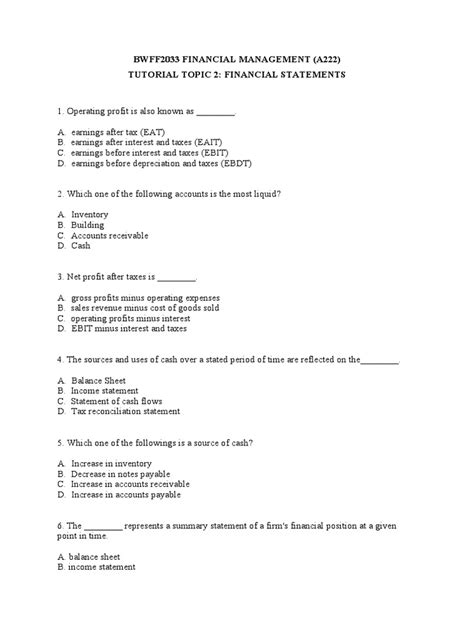 BWFF2033 FINANCIAL MANAGEMENT (A222)
TUTORIAL TOPIC 2: FINANCIAL STATEMENTS

1. Operating profit is also known as _________.

A. earnings after tax (EAT)
B. earnings after interest and taxes (EAIT)
C. earnings before interest and taxes (EBIT)
D. earnings before depreciation and taxes (EBDT)

2. Which one of the following accounts is the most liquid?

A. Inventory
B. Building
C. Accounts receivable
D. Cash

3. Net profit after taxes is _________.

A. gross profits minus operating expenses
B. sales revenue minus cost of goods sold
C. operating profits minus interest
D. EBIT minus interest and taxes

4. The sources and uses of cash over a stated period of time are reflected on the_________.

A. Balance Sheet
B. Income statement
C. Statement of cash flows
D. Tax reconciliation statement

5. Which one of the followings is a source of cash?

A. Increase in inventory
B. Decrease in notes payable
C. Increase in accounts receivable
D. Increase in accounts payable

6. The _________ represents a summary statement of a firm's financial position at a given point in time.

A. balance sheet
B. income statement